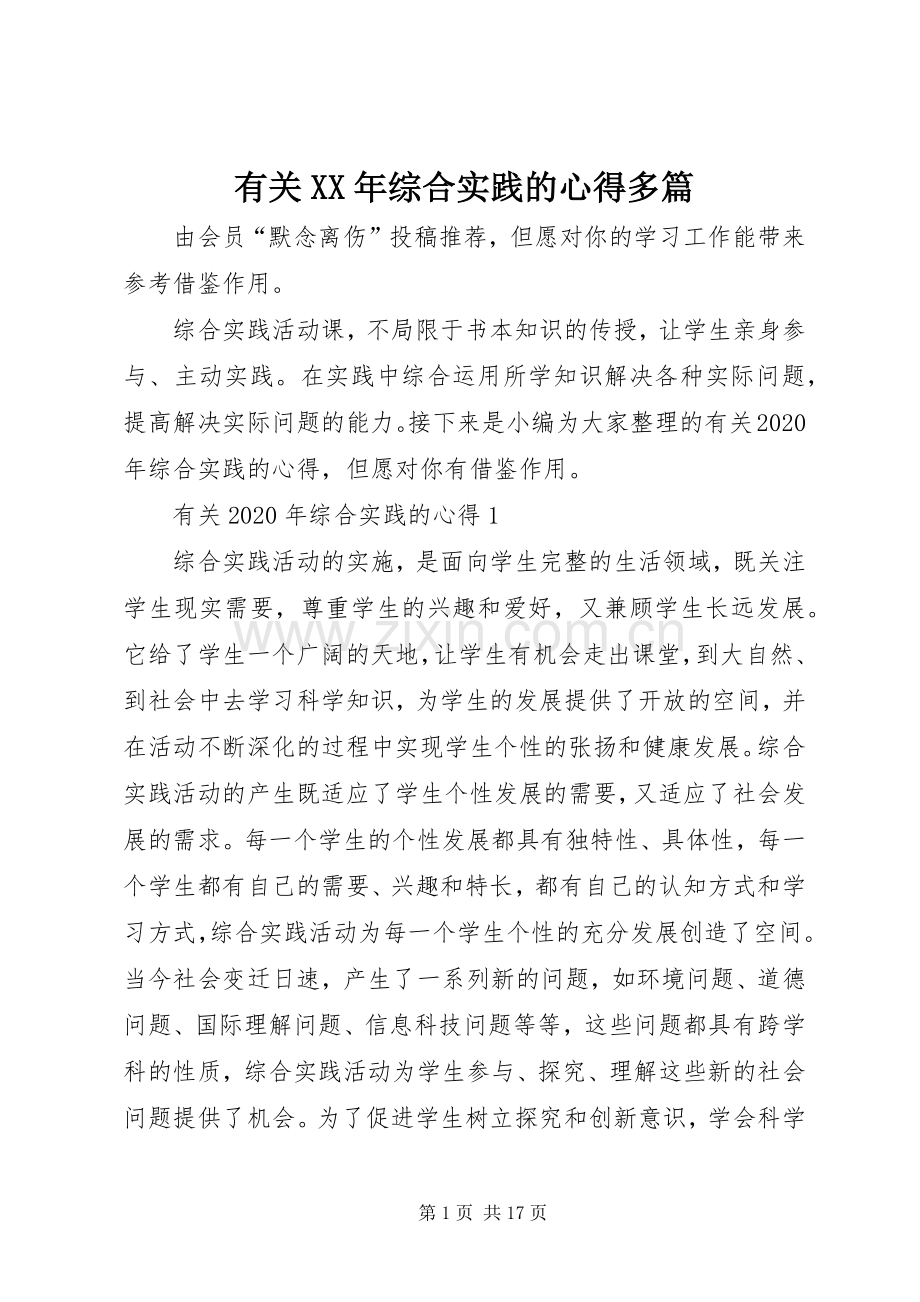 有关XX年综合实践的心得多篇

由会员“默念离伤”投稿推荐，但愿对你的学习工作能带来参考借鉴作用。

综合实践活动课，不局限于书本知识的传授，让学生亲身参与、主动实践。在实践中综合运用所学知识解决各种实际问题，提高解决实际问题的能力。接下来是小编为大家整理的有关2020年综合实践的心得，但愿对你有借鉴作用。

有关2020年综合实践的心得1

综合实践活动的实施，是面向学生完整的生活领域，既关注学生现实需要，尊重学生的兴趣和爱好，又兼顾学生长远发展。它给了学生一个广阔的天地，让学生有机会走出课堂，到大自然、到社会中去学习科学知识，为学生的发展提供了开放的空间，并在活动不断深化的过程中实现学生个性的张扬和健康发展。综合实践活动的产生既适应了学生个性发展的需要，又适应了社会发展的需求。每一个学生的个性发展都具有独特性、具体性，每一个学生都有自己的需要、兴趣和特长，都有自己的认知方式和学习方式，综合实践活动为每一个学生个性的充分发展创造了空间。当今社会变迁日速，产生了一系列新的问题，如环境问题、道德问题、国际理解问题、信息科技问题等等，这些问题都具有跨学科的性质，综合实践活动为学生参与、探究、理解这些新的社会问题提供了机会。为了促进学生树立探究和创新意识，学会科学

第1页 共17页

www.zixin.com.cn